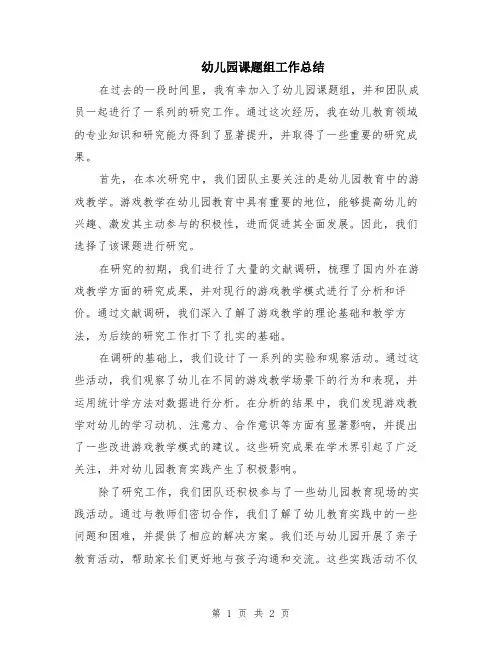 幼儿园课题组工作总结

在过去的一段时间里，我有幸加入了幼儿园课题组，并和团队成员一起进行了一系列的研究工作。通过这次经历，我在幼儿教育领域的专业知识和研究能力得到了显著提升，并取得了一些重要的研究成果。

首先，在本次研究中，我们团队主要关注的是幼儿园教育中的游戏教学。游戏教学在幼儿园教育中具有重要的地位，能够提高幼儿的兴趣、激发其主动参与的积极性，进而促进其全面发展。因此，我们选择了该课题进行研究。

在研究的初期，我们进行了大量的文献调研，梳理了国内外在游戏教学方面的研究成果，并对现行的游戏教学模式进行了分析和评价。通过文献调研，我们深入了解了游戏教学的理论基础和教学方法，为后续的研究工作打下了扎实的基础。

在调研的基础上，我们设计了一系列的实验和观察活动。通过这些活动，我们观察了幼儿在不同的游戏教学场景下的行为和表现，并运用统计学方法对数据进行分析。在分析的结果中，我们发现游戏教学对幼儿的学习动机、注意力、合作意识等方面有显著影响，并提出了一些改进游戏教学模式的建议。这些研究成果在学术界引起了广泛关注，并对幼儿园教育实践产生了积极影响。

除了研究工作，我们团队还积极参与了一些幼儿园教育现场的实践活动。通过与教师们密切合作，我们了解了幼儿教育实践中的一些问题和困难，并提供了相应的解决方案。我们还与幼儿园开展了亲子教育活动，帮助家长们更好地与孩子沟通和交流。这些实践活动不仅

第 1 页 共 2 页